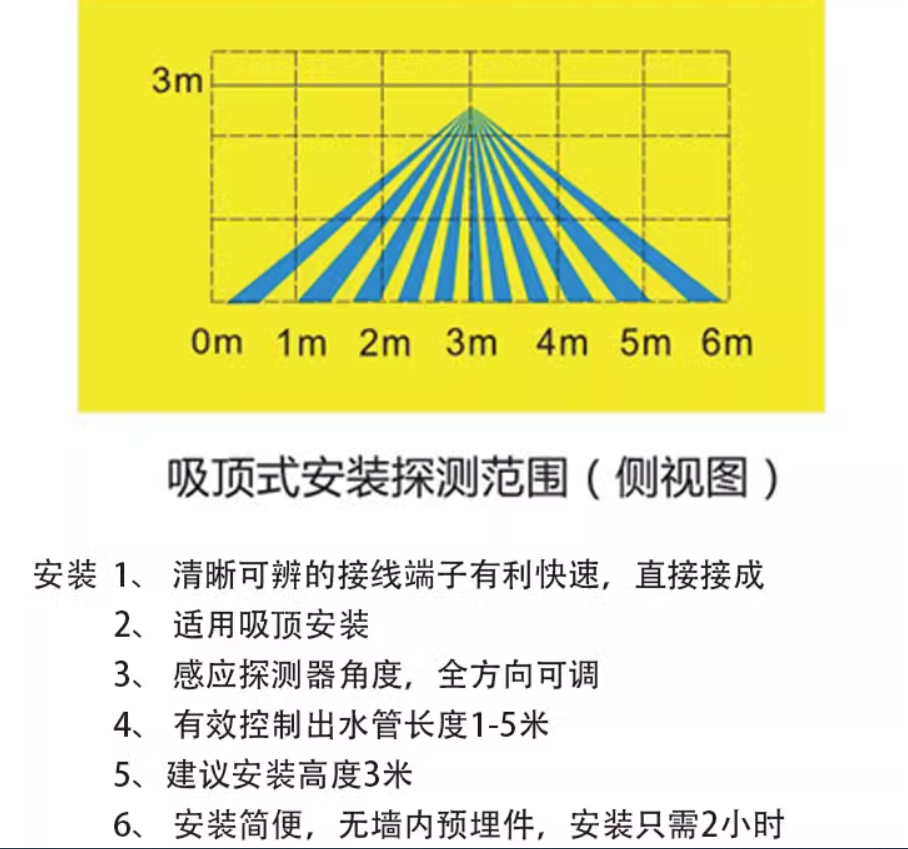 3m

0m 1m 2m 3m 4m 5m 6m

吸顶式安装探测范围（侧视图）

安装 1、 清晰可辨的接线端子有利快速，直接接成

2、 适用吸顶安装

3、 感应探测器角度，全方向可调

4、 有效控制出水管长度1-5米

5、建议安装高度3米

6、 安装简便，无墙内预埋件，安装只需2小时